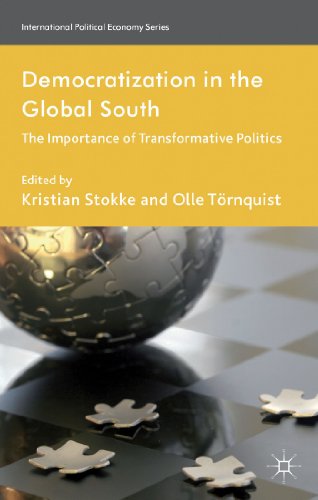 International Political Economy Series

Democratization in the Global South

The Importance of Transformative Politics

Edited by
Kristian Stokke and Olle Törnquist